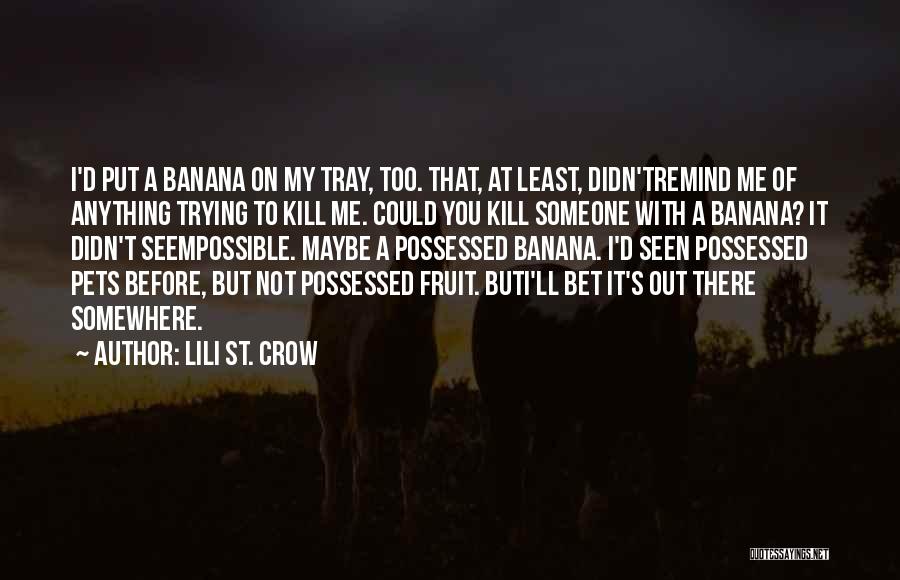 I'D PUT A BANANA ON MY TRAY, TOO. THAT, AT LEAST, DIDN'TREMIND ME OF ANYTHING TRYING TO KILL ME. COULD YOU KILL SOMEONE WITH A BANANA? IT DIDN'T SEEMPOSSIBLE. MAYBE A POSSESSED BANANA. I'D SEEN POSSESSED PETS BEFORE, BUT NOT POSSESSED FRUIT. BUTI'LL BET IT'S OUT THERE SOMEWHERE.

~ AUTHOR: LILI ST. CROW

QUOTESSAYINGS.NET